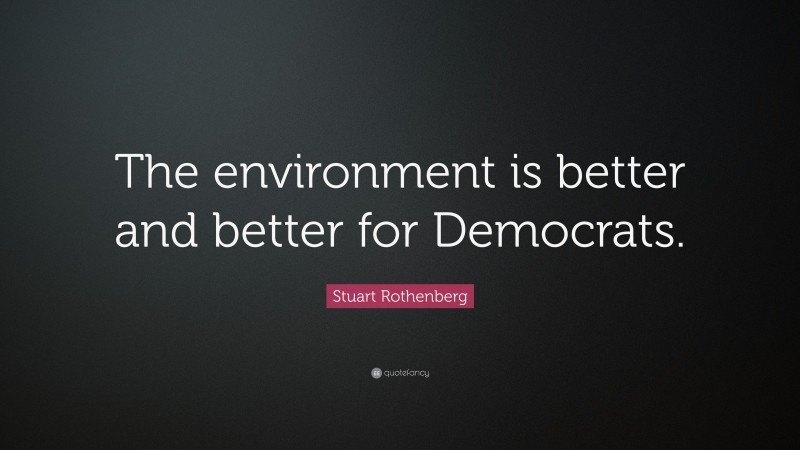 The environment is better and better for Democrats.

Stuart Rothenberg

quotefancy